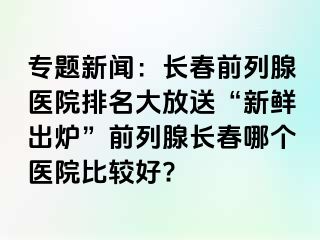 专题新闻：长春前列腺医院排名大放送“新鲜出炉”前列腺长春哪个医院比较好?